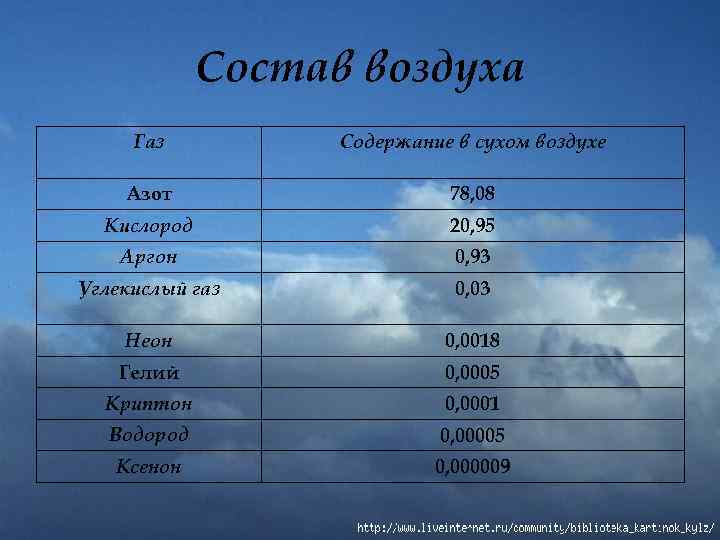 Состав воздуха

| Газ | Содержание в сухом воздухе |
|---|---|
| Азот | 78,08 |
| Кислород | 20,95 |
| Аргон | 0,93 |
| Углекислый газ | 0,03 |
| Неон | 0,0018 |
| Гелий | 0,0005 |
| Криптон | 0,0001 |
| Водород | 0,00005 |
| Ксенон | 0,000009 |

http://www.liveinternet.ru/community/biblioteka_kartinok_kylz/